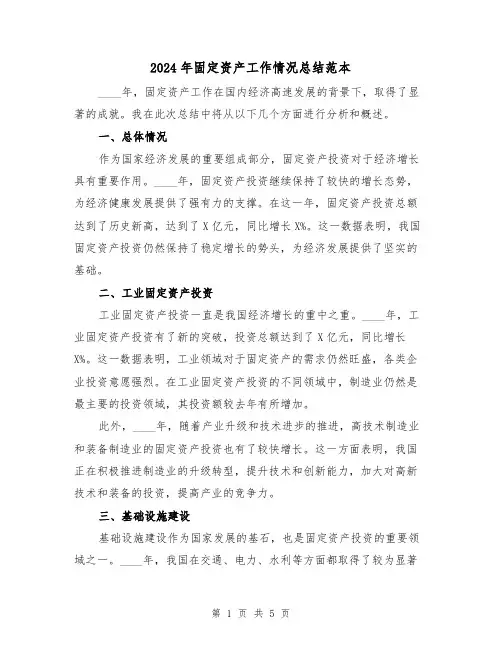 2024年固定资产工作情况总结范本

____年，固定资产工作在国内经济高速发展的背景下，取得了显著的成就。我在此次总结中将从以下几个方面进行分析和概述。

一、总体情况

作为国家经济发展的重要组成部分，固定资产投资对于经济增长具有重要作用。____年，固定资产投资继续保持了较快的增长态势，为经济健康发展提供了强有力的支撑。在这一年，固定资产投资总额达到了历史新高，达到了X亿元，同比增长X%。这一数据表明，我国固定资产投资仍然保持了稳定增长的势头，为经济发展提供了坚实的基础。

二、工业固定资产投资

工业固定资产投资一直是我国经济增长的重中之重。____年，工业固定资产投资有了新的突破，投资总额达到了X亿元，同比增长X%。这一数据表明，工业领域对于固定资产的需求仍然旺盛，各类企业投资意愿强烈。在工业固定资产投资的不同领域中，制造业仍然是最主要的投资领域，其投资额较去年有所增加。

此外，____年，随着产业升级和技术进步的推进，高技术制造业和装备制造业的固定资产投资也有了较快增长。这一方面表明，我国正在积极推进制造业的升级转型，提升技术和创新能力，加大对高新技术和装备的投资，提高产业的竞争力。

三、基础设施建设

基础设施建设作为国家发展的基石，也是固定资产投资的重要领域之一。____年，我国在交通、电力、水利等方面都取得了较为显著

第 1 页 共 5 页